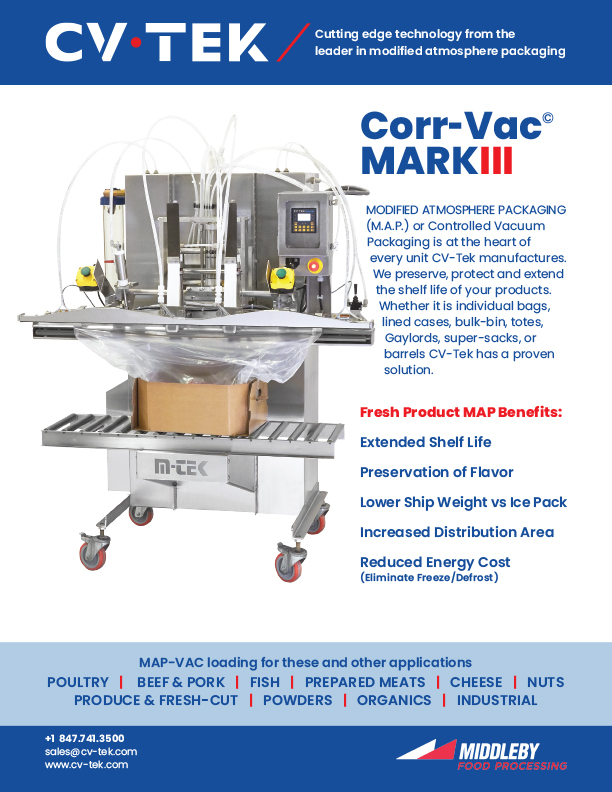 CV·TEK

Cutting edge technology from the leader in modified atmosphere packaging

Corr-Vac©
MARKIII

MODIFIED ATMOSPHERE PACKAGING (M.A.P.) or Controlled Vacuum Packaging is at the heart of every unit CV-Tek manufactures. We preserve, protect and extend the shelf life of your products. Whether it is individual bags, lined cases, bulk-bin, totes, Gaylords, super-sacks, or barrels CV-Tek has a proven solution.

M-TEK

Fresh Product MAP Benefits:

Extended Shelf Life

Preservation of Flavor

Lower Ship Weight vs Ice Pack

Increased Distribution Area

Reduced Energy Cost
(Eliminate Freeze/Defrost)

MAP-VAC loading for these and other applications
POULTRY | BEEF & PORK | FISH | PREPARED MEATS | CHEESE | NUTS
PRODUCE & FRESH-CUT | POWDERS | ORGANICS | INDUSTRIAL

+1 847.741.3500
sales@cv-tek.com
www.cv-tek.com

MIDDLEBY
FOOD PROCESSING